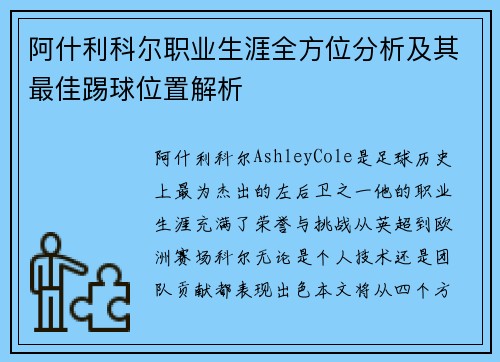 阿什利科尔职业生涯全方位分析及其最佳踢球位置解析

阿什利科尔AshleyCole是足球历史上最为杰出的左后卫之一他的职业生涯充满了荣誉与挑战从英超到欧洲赛场科尔无论是个人技术还是团队贡献都表现出色本文将从四个方